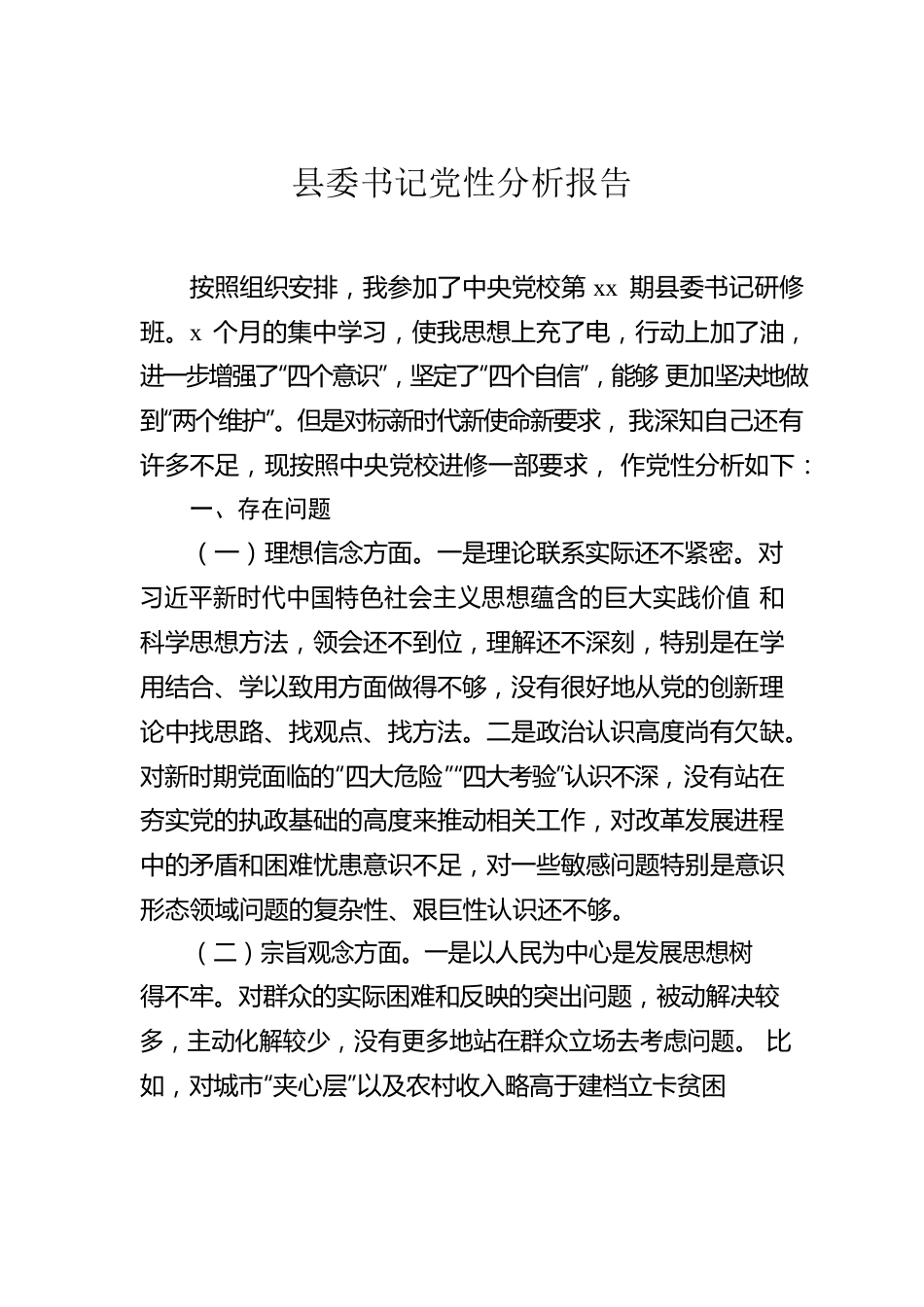 县委书记党性分析报告

按照组织安排，我参加了中央党校第 xx 期县委书记研修班。x 个月的集中学习，使我思想上充了电，行动上加了油，进一步增强了“四个意识”，坚定了“四个自信”，能够 更加坚决地做到“两个维护”。但是对标新时代新使命新要求， 我深知自己还有许多不足，现按照中央党校进修一部要求， 作党性分析如下：

一、存在问题

（一）理想信念方面。一是理论联系实际还不紧密。对习近平新时代中国特色社会主义思想蕴含的巨大实践价值 和科学思想方法，领会还不到位，理解还不深刻，特别是在学用结合、学以致用方面做得不够，没有很好地从党的创新理论中找思路、找观点、找方法。二是政治认识高度尚有欠缺。对新时期党面临的“四大危险”“四大考验”认识不深，没有站在夯实党的执政基础的高度来推动相关工作，对改革发展进程中的矛盾和困难忧患意识不足，对一些敏感问题特别是意识形态领域问题的复杂性、艰巨性认识还不够。

（二）宗旨观念方面。一是以人民为中心是发展思想树得不牢。对群众的实际困难和反映的突出问题，被动解决较多，主动化解较少，没有更多地站在群众立场去考虑问题。 比如，对城市“夹心层”以及农村收入略高于建档立卡贫困